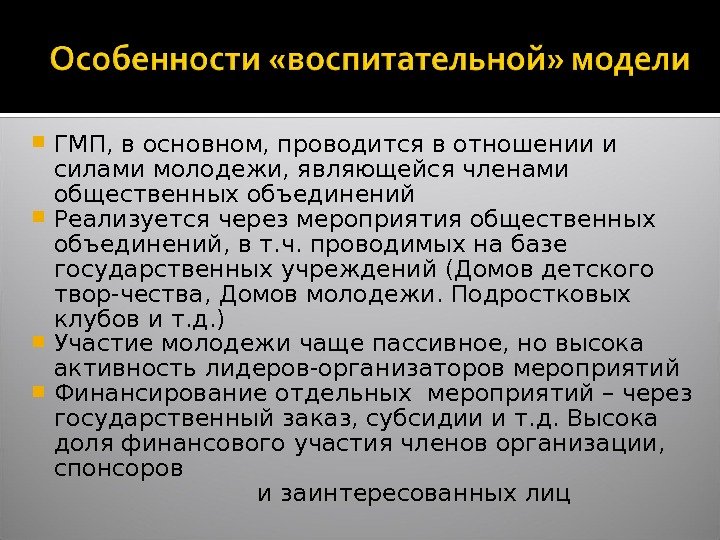 Особенности «воспитательной» модели

• ГМП, в основном, проводится в отношении и силами молодежи, являющейся членами общественных объединений

• Реализуется через мероприятия общественных объединений, в т.ч. проводимых на базе государственных учреждений (Домов детского твор-чества, Домов молодежи. Подростковых клубов и т.д.)

• Участие молодежи чаще пассивное, но высока активность лидеров-организаторов мероприятий

• Финансирование отдельных мероприятий – через государственный заказ, субсидии и т.д. Высока доля финансового участия членов организации, спонсоров и заинтересованных лиц